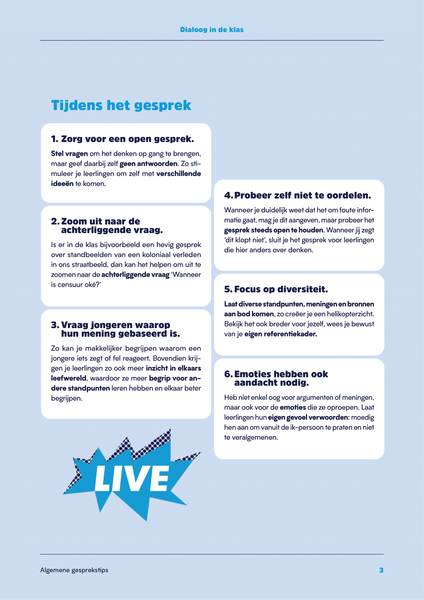 Dialoog in de klas

Tijdens het gesprek

1. Zorg voor een open gesprek.

Stel vragen om het denken op gang te brengen, maar geef daarbij zelf geen antwoorden. Zo stimuleer je leerlingen om zelf met verschillende ideeën te komen.

2. Zoom uit naar de achterliggende vraag.

Is er in de klas bijvoorbeeld een hevig gesprek over standbeelden van een koloniaal verleden in ons straatbeeld, dan kan het helpen om uit te zoomen naar de achterliggende vraag 'Wanneer is censuur oké?'

3. Vraag jongeren waarop hun mening gebaseerd is.

Zo kan je makkelijker begrijpen waarom een jongere iets zegt of fel reageert. Bovendien krijgen je leerlingen zo ook meer inzicht in elkaars leefwereld, waardoor ze meer begrip voor andere standpunten leren hebben en elkaar beter begrijpen.

LIVE

4. Probeer zelf niet te oordelen.

Wanneer je duidelijk weet dat het om foute informatie gaat, mag je dit aangeven, maar probeer het gesprek steeds open te houden. Wanneer jij zegt 'dit klopt niet', sluit je het gesprek voor leerlingen die hier anders over denken.

5. Focus op diversiteit.

Laat diverse standpunten, meningen en bronnen aan bod komen, zo creëer je een helikopterzicht. Bekijk het ook breder voor jezelf, wees je bewust van je eigen referentiekader.

6. Emoties hebben ook aandacht nodig.

Heb niet enkel oog voor argumenten of meningen, maar ook voor de emoties die ze oproepen. Laat leerlingen hun eigen gevoel verwoorden: moedig hen aan om vanuit de ik-persoon te praten en niet te veralgemenen.

Algemene gesprekstips

3